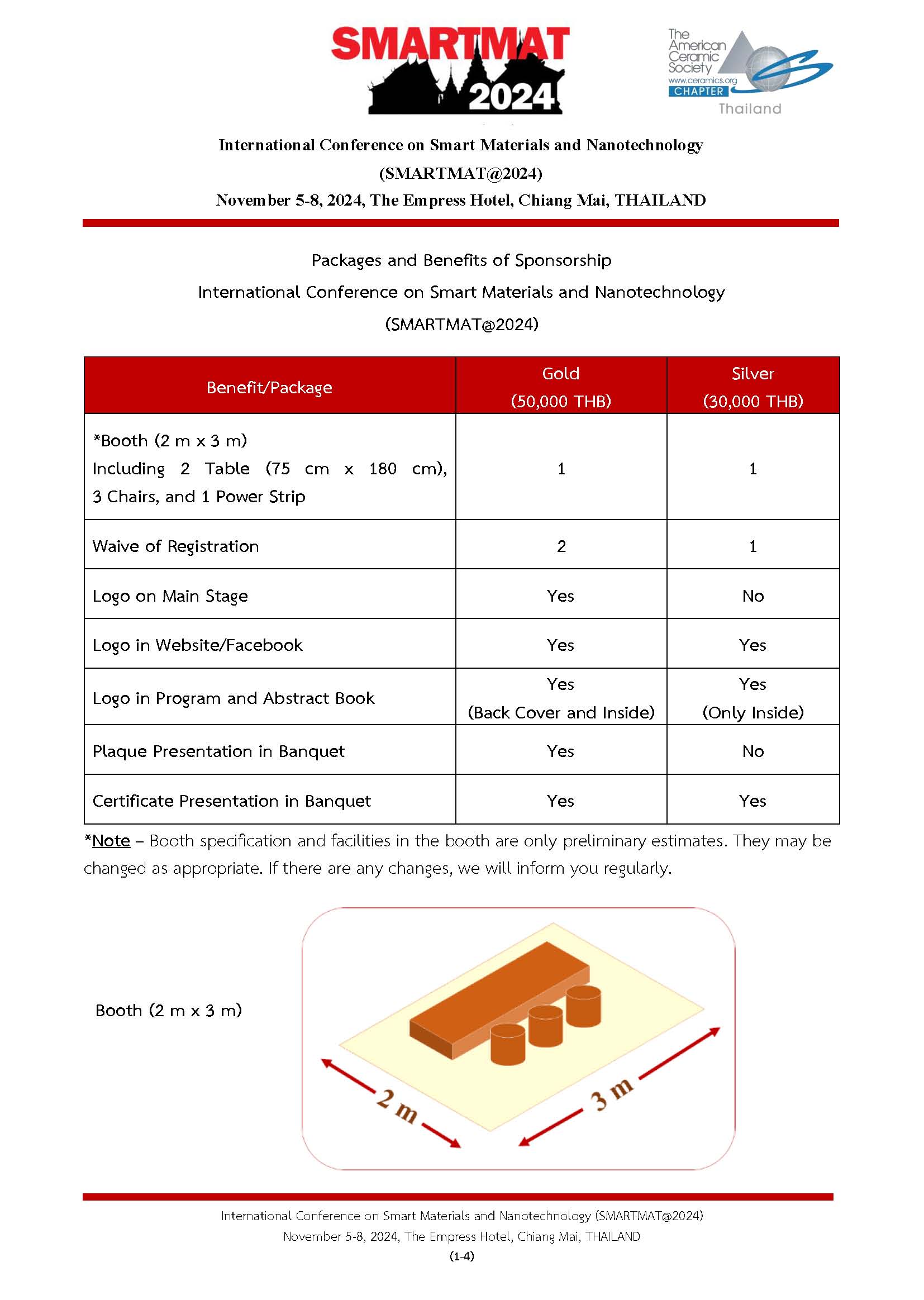 SMARTMAT 2024

The American Ceramic Society
www.ceramics.org
CHAPTER
Thailand

International Conference on Smart Materials and Nanotechnology
(SMARTMAT@2024)
November 5-8, 2024, The Empress Hotel, Chiang Mai, THAILAND

Packages and Benefits of Sponsorship
International Conference on Smart Materials and Nanotechnology
(SMARTMAT@2024)

| Benefit/Package | Gold (50,000 THB) | Silver (30,000 THB) |
|---|---|---|
| *Booth (2 m x 3 m) Including 2 Table (75 cm x 180 cm), 3 Chairs, and 1 Power Strip | 1 | 1 |
| Waive of Registration | 2 | 1 |
| Logo on Main Stage | Yes | No |
| Logo in Website/Facebook | Yes | Yes |
| Logo in Program and Abstract Book | Yes (Back Cover and Inside) | Yes (Only Inside) |
| Plaque Presentation in Banquet | Yes | No |
| Certificate Presentation in Banquet | Yes | Yes |

*Note – Booth specification and facilities in the booth are only preliminary estimates. They may be changed as appropriate. If there are any changes, we will inform you regularly.

Booth (2 m x 3 m)

2 m
3 m

International Conference on Smart Materials and Nanotechnology (SMARTMAT@2024)
November 5-8, 2024, The Empress Hotel, Chiang Mai, THAILAND
(1-4)